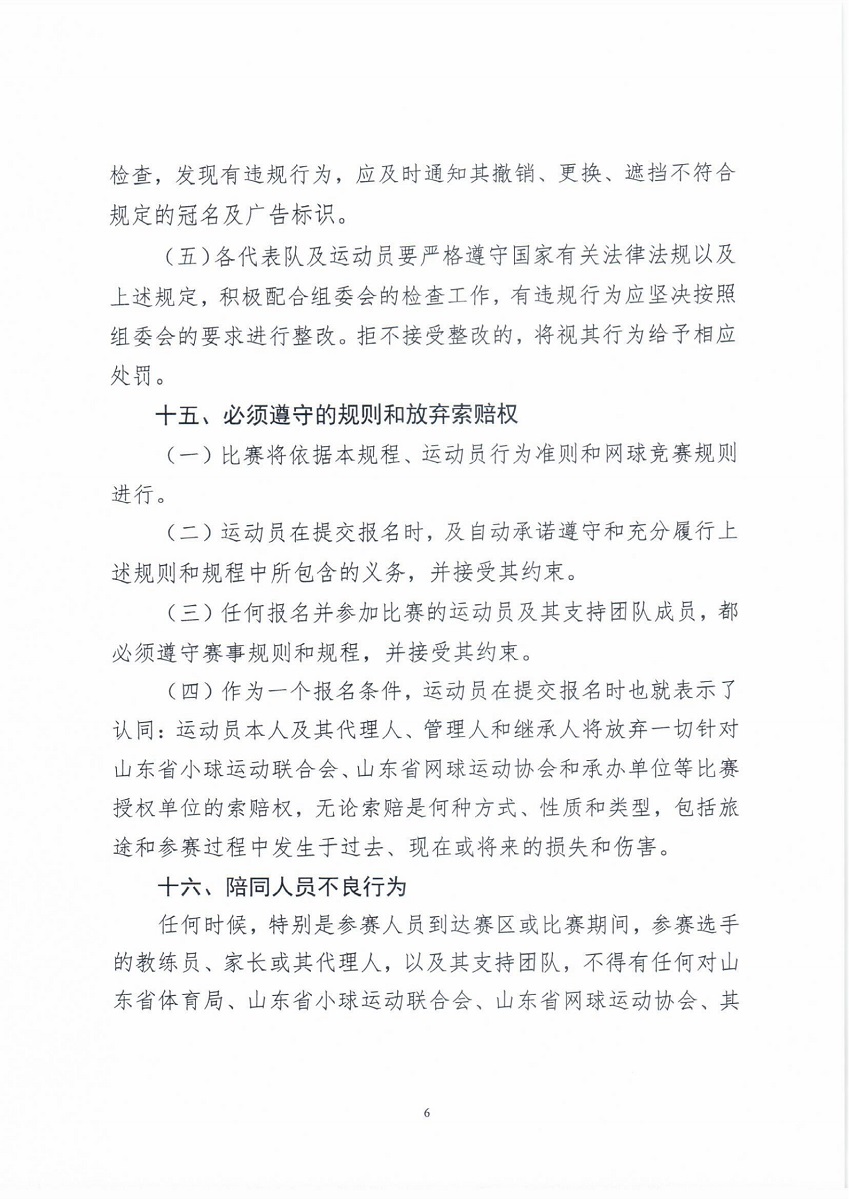 检查，发现有违规行为，应及时通知其撤销、更换、遮挡不符合规定的冠名及广告标识。

（五）各代表队及运动员要严格遵守国家有关法律法规以及上述规定，积极配合组委会的检查工作，有违规行为应坚决按照组委会的要求进行整改。拒不接受整改的，将视其行为给予相应处罚。

十五、必须遵守的规则和放弃索赔权

（一）比赛将依据本规程、运动员行为准则和网球竞赛规则进行。

（二）运动员在提交报名时，及自动承诺遵守和充分履行上述规则和规程中所包含的义务，并接受其约束。

（三）任何报名并参加比赛的运动员及其支持团队成员，都必须遵守赛事规则和规程，并接受其约束。

（四）作为一个报名条件，运动员在提交报名时也就表示了认同：运动员本人及其代理人、管理人和继承人将放弃一切针对山东省小球运动联合会、山东省网球运动协会和承办单位等比赛授权单位的索赔权，无论索赔是何种方式、性质和类型，包括旅途和参赛过程中发生于过去、现在或将来的损失和伤害。

十六、陪同人员不良行为

任何时候，特别是参赛人员到达赛区或比赛期间，参赛选手的教练员、家长或其代理人，以及其支持团队，不得有任何对山东省体育局、山东省小球运动联合会、山东省网球运动协会、其

6